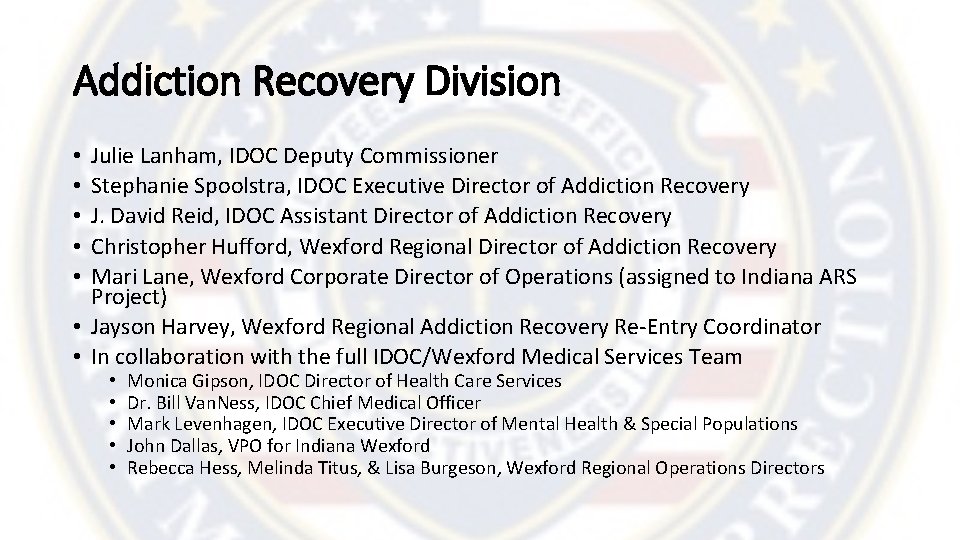 Addiction Recovery Division

• Julie Lanham, IDOC Deputy Commissioner
• Stephanie Spoolstra, IDOC Executive Director of Addiction Recovery
• J. David Reid, IDOC Assistant Director of Addiction Recovery
• Christopher Hufford, Wexford Regional Director of Addiction Recovery
• Mari Lane, Wexford Corporate Director of Operations (assigned to Indiana ARS Project)
• Jayson Harvey, Wexford Regional Addiction Recovery Re-Entry Coordinator
• In collaboration with the full IDOC/Wexford Medical Services Team
• Monica Gipson, IDOC Director of Health Care Services
• Dr. Bill VanNess, IDOC Chief Medical Officer
• Mark Levenhagen, IDOC Executive Director of Mental Health & Special Populations
• John Dallas, VPO for Indiana Wexford
• Rebecca Hess, Melinda Titus, & Lisa Burgeson, Wexford Regional Operations Directors